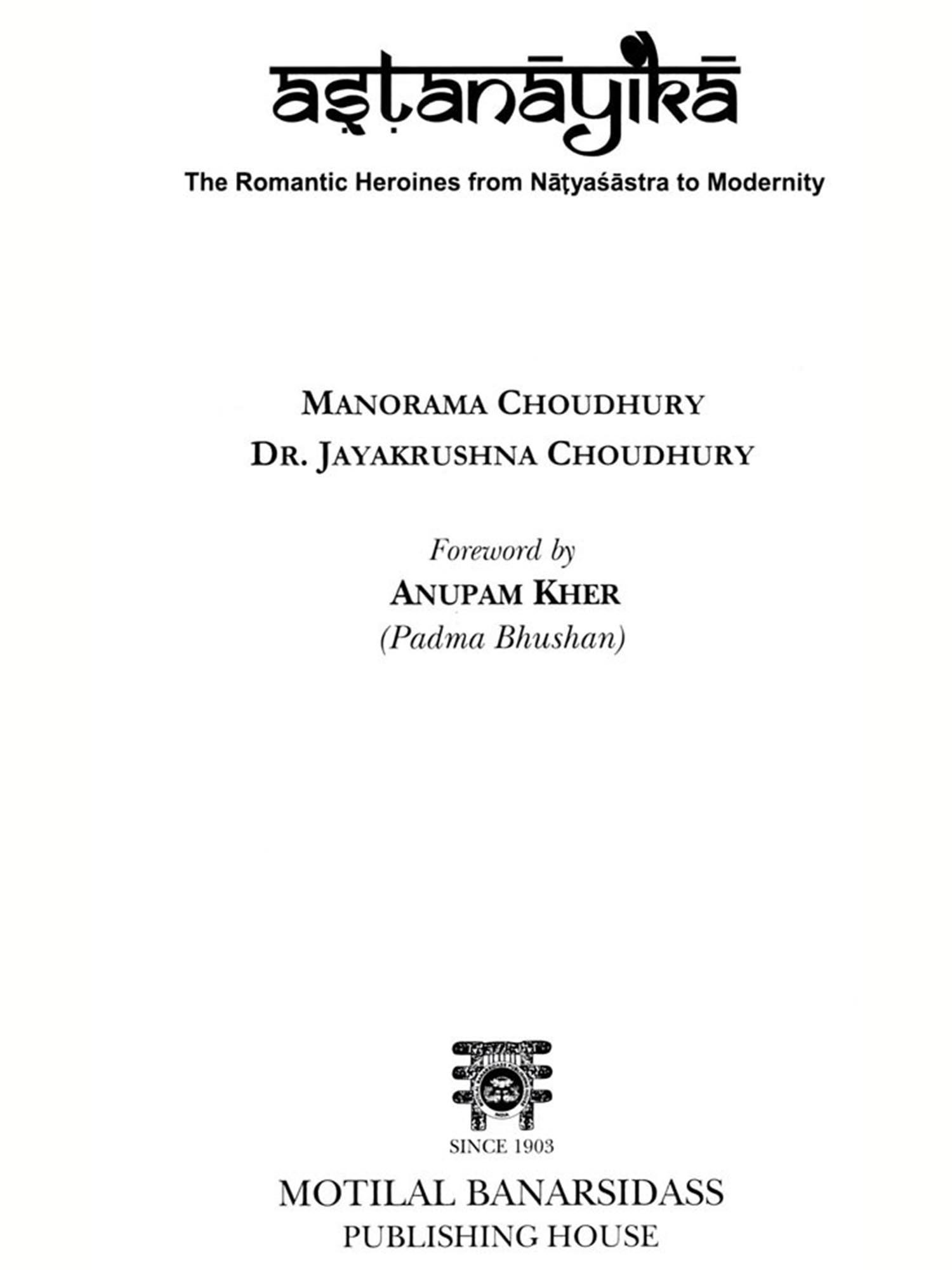 aṣṭanāyikā

The Romantic Heroines from Nāṭyaśāstra to Modernity

MANORAMA CHOUDHURY

DR. JAYAKRUSHNA CHOUDHURY

Foreword by

ANUPAM KHER

(Padma Bhushan)

SINCE 1903

MOTILAL BANARSIDASS

PUBLISHING HOUSE